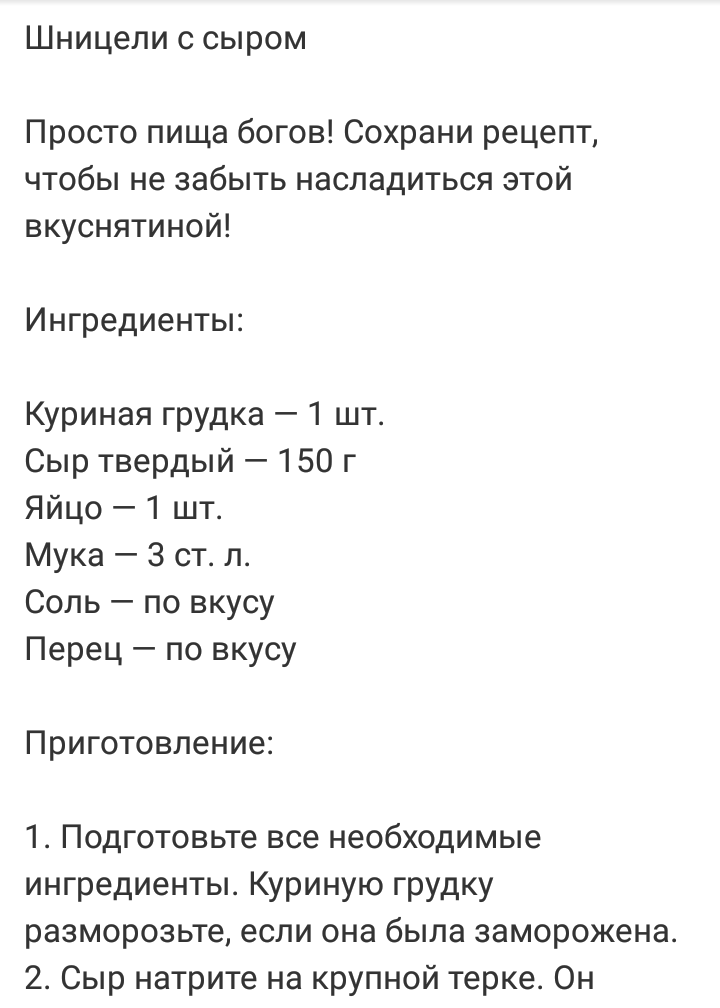 Шницели с сыром

Просто пища богов! Сохрани рецепт, чтобы не забыть насладиться этой вкуснятиной!

Ингредиенты:

Куриная грудка — 1 шт.
Сыр твердый — 150 г
Яйцо — 1 шт.
Мука — 3 ст. л.
Соль — по вкусу
Перец — по вкусу

Приготовление:

1. Подготовьте все необходимые ингредиенты. Куриную грудку разморозьте, если она была заморожена.
2. Сыр натрите на крупной терке. Он